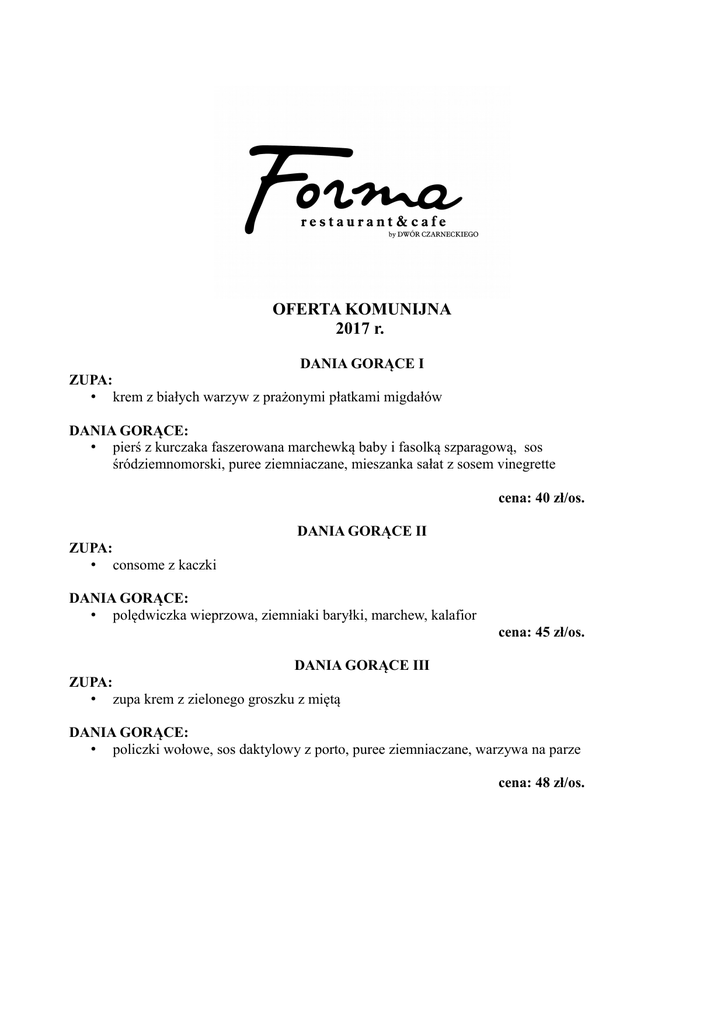 Forma
restaurant&cafe
by DWÓR CZARNECKIEGO

OFERTA KOMUNIJNA
2017 r.

DANIA GORĄCE I

ZUPA:
• krem z białych warzyw z prażonymi płatkami migdałów

DANIA GORĄCE:
• pierś z kurczaka faszerowana marchewką baby i fasolką szparagową, sos śródziemnomorski, puree ziemniaczane, mieszanka sałat z sosem vinegrette

cena: 40 zł/os.

DANIA GORĄCE II

ZUPA:
• consome z kaczki

DANIA GORĄCE:
• polędwiczka wieprzowa, ziemniaki baryłki, marchew, kalafior

cena: 45 zł/os.

DANIA GORĄCE III

ZUPA:
• zupa krem z zielonego groszku z miętą

DANIA GORĄCE:
• policzki wołowe, sos daktylowy z porto, puree ziemniaczane, warzywa na parze

cena: 48 zł/os.